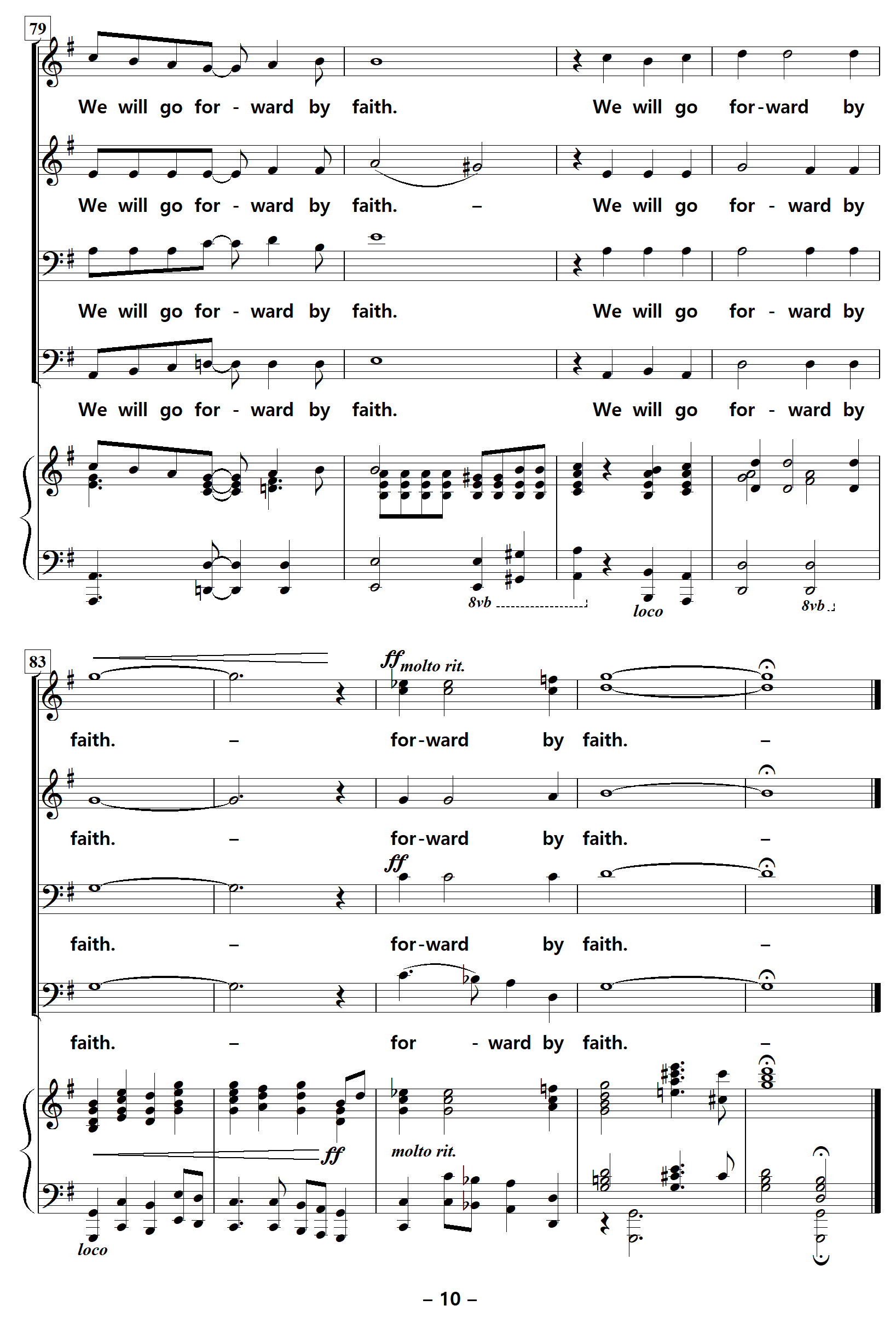 79

We will go for - ward by faith. We will go for-ward by

We will go for - ward by faith. – We will go for - ward by

We will go for - ward by faith. We will go for - ward by

We will go for - ward by faith. We will go for - ward by

8vb

loco

8vb

83

ff molto rit.

faith. – for-ward by faith. –

faith. – for-ward by faith. –

ff

faith. – for-ward by faith. –

faith. – for - ward by faith. –

ff

molto rit.

loco

– 10 –